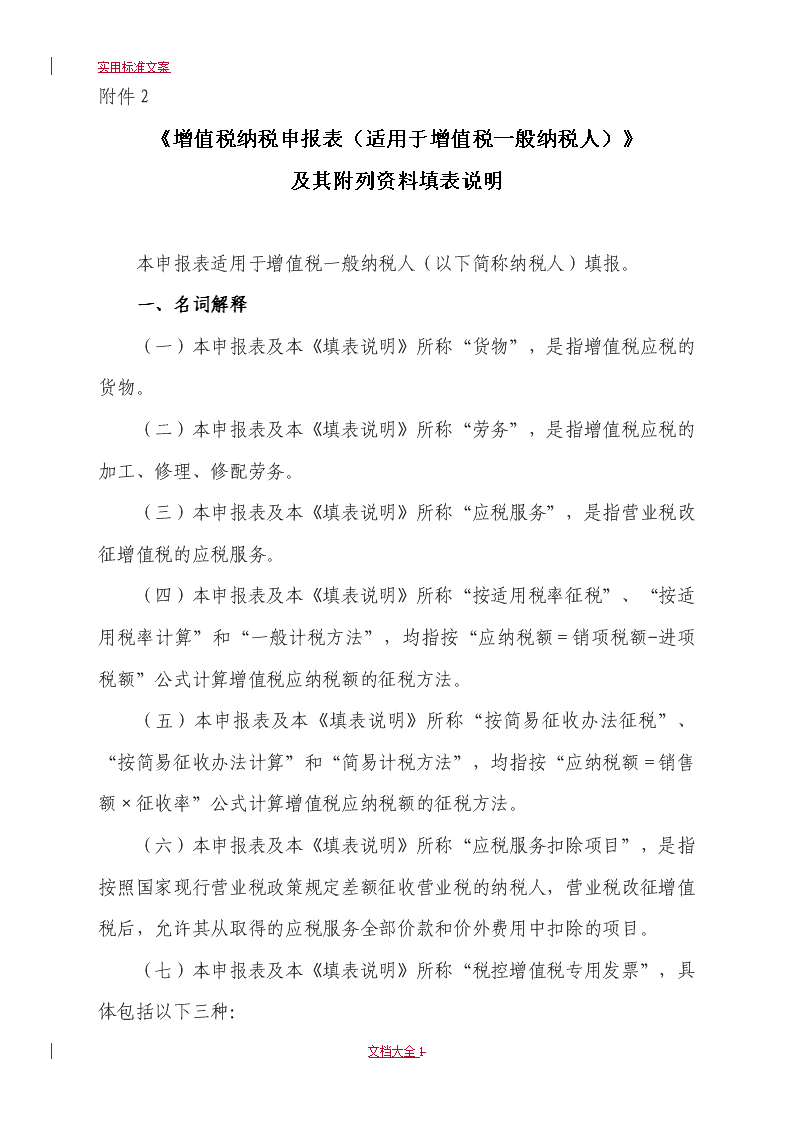 实用标准文案

附件 2

《增值税纳税申报表（适用于增值税一般纳税人）》

及其附列资料填表说明

本申报表适用于增值税一般纳税人（以下简称纳税人）填报。

一、名词解释

（一）本申报表及本《填表说明》所称“货物”，是指增值税应税的货物。

（二）本申报表及本《填表说明》所称“劳务”，是指增值税应税的加工、修理、修配劳务。

（三）本申报表及本《填表说明》所称“应税服务”，是指营业税改征增值税的应税服务。

（四）本申报表及本《填表说明》所称“按适用税率征税”、“按适用税率计算”和“一般计税方法”，均指按“应纳税额＝销项税额-进项税额”公式计算增值税应纳税额的征税方法。

（五）本申报表及本《填表说明》所称“按简易征收办法征税”、“按简易征收办法计算”和“简易计税方法”，均指按“应纳税额＝销售额×征收率”公式计算增值税应纳税额的征税方法。

（六）本申报表及本《填表说明》所称“应税服务扣除项目”，是指按照国家现行营业税政策规定差额征收营业税的纳税人，营业税改征增值税后，允许其从取得的应税服务全部价款和价外费用中扣除的项目。

（七）本申报表及本《填表说明》所称“税控增值税专用发票”，具体包括以下三种:

文档大全 1